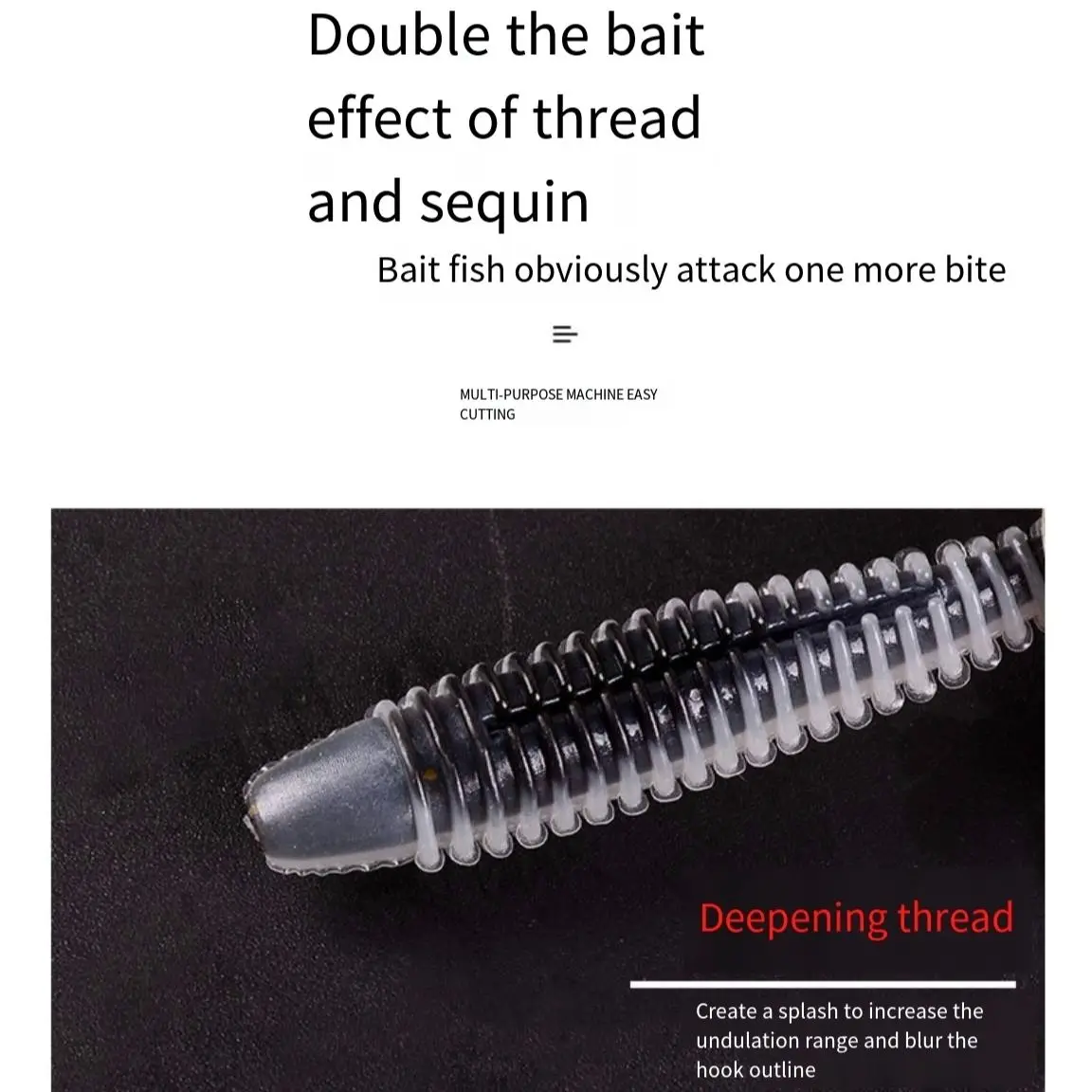 Double the bait effect of thread and sequin

Bait fish obviously attack one more bite

MULTI-PURPOSE MACHINE EASY CUTTING

Deepening thread

Create a splash to increase the undulation range and blur the hook outline